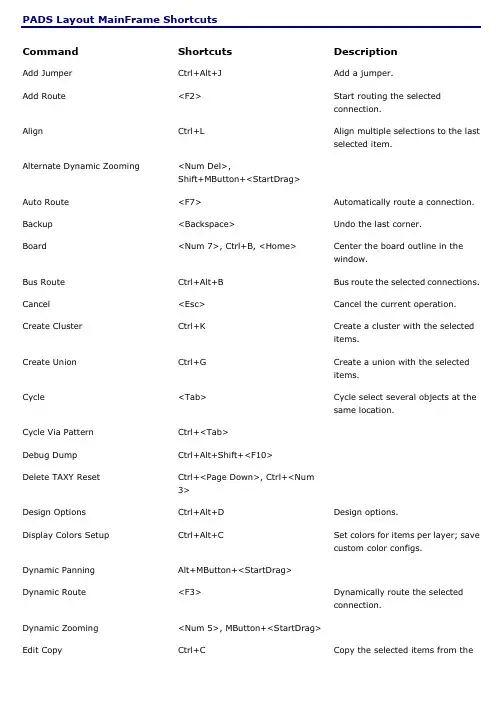 PADS Layout MainFrame Shortcuts

| Command | Shortcuts | Description |
|---|---|---|
| Add Jumper | Ctrl+Alt+J | Add a jumper. |
| Add Route | <F2> | Start routing the selected connection. |
| Align | Ctrl+L | Align multiple selections to the last selected item. |
| Alternate Dynamic Zooming | <Num Del>, Shift+MButton+<StartDrag> | |
| Auto Route | <F7> | Automatically route a connection. |
| Backup | <Backspace> | Undo the last corner. |
| Board | <Num 7>, Ctrl+B, <Home> | Center the board outline in the window. |
| Bus Route | Ctrl+Alt+B | Bus route the selected connections. |
| Cancel | <Esc> | Cancel the current operation. |
| Create Cluster | Ctrl+K | Create a cluster with the selected items. |
| Create Union | Ctrl+G | Create a union with the selected items. |
| Cycle | <Tab> | Cycle select several objects at the same location. |
| Cycle Via Pattern | Ctrl+<Tab> | |
| Debug Dump | Ctrl+Alt+Shift+<F10> | |
| Delete TAXY Reset | Ctrl+<Page Down>, Ctrl+<Num 3> | |
| Design Options | Ctrl+Alt+D | Design options. |
| Display Colors Setup | Ctrl+Alt+C | Set colors for items per layer; save custom color configs. |
| Dynamic Panning | Alt+MButton+<StartDrag> | |
| Dynamic Route | <F3> | Dynamically route the selected connection. |
| Dynamic Zooming | <Num 5>, MButton+<StartDrag> | |
| Edit Copy | Ctrl+C | Copy the selected items from the |